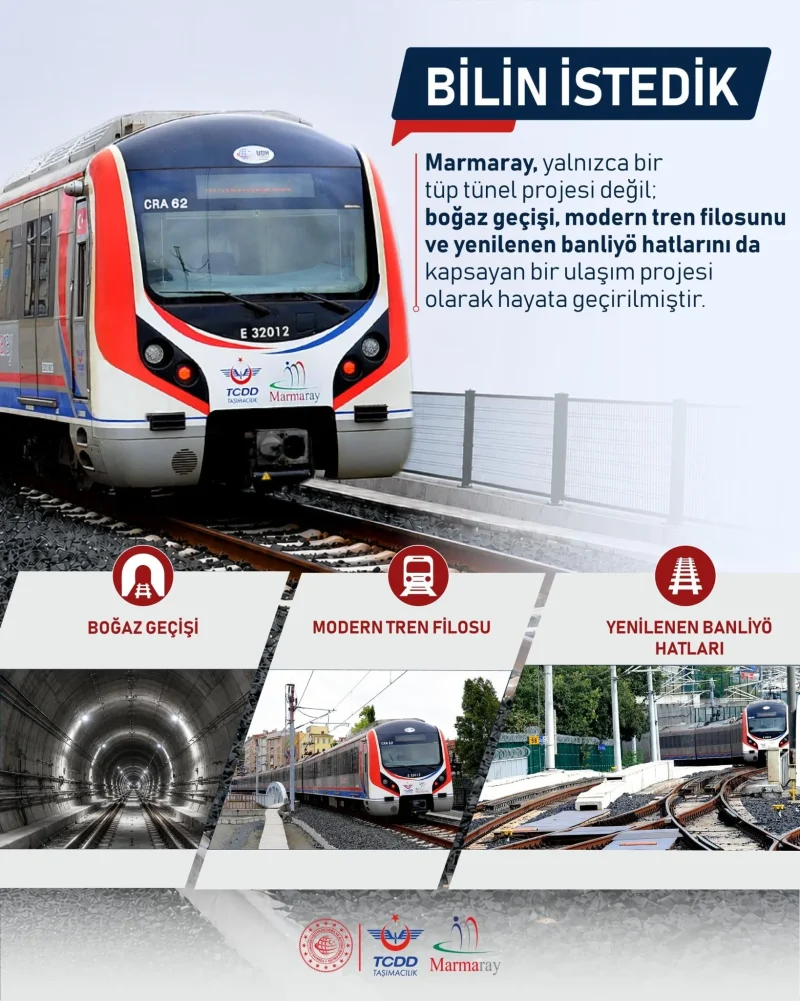 BİLİN İSTEDİK

Marmaray, yalnızca bir tüp tünel projesi değil; boğaz geçişi, modern tren filosunu ve yenilenen banliyö hatlarını da kapsayan bir ulaşım projesi olarak hayata geçirilmiştir.

CRA 62

E 32012

TCDD TAŞIMACILIK

Marmaray

BOĞAZ GEÇİŞİ

MODERN TREN FİLOSU

YENİLENEN BANLİYÖ HATLARI

TCDD TAŞIMACILIK

Marmaray